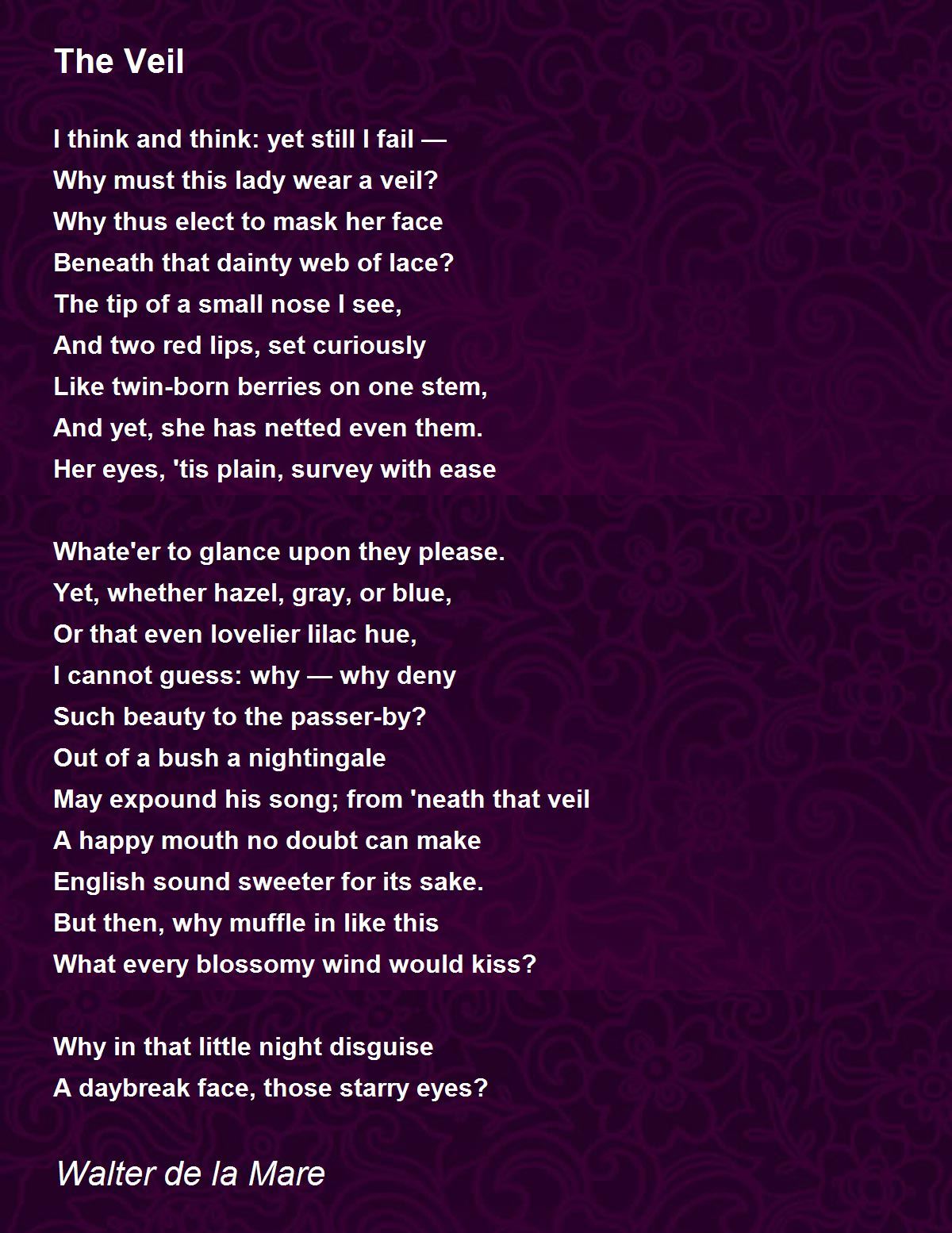 The Veil

I think and think: yet still I fail —
Why must this lady wear a veil?
Why thus elect to mask her face
Beneath that dainty web of lace?
The tip of a small nose I see,
And two red lips, set curiously
Like twin-born berries on one stem,
And yet, she has netted even them.
Her eyes, 'tis plain, survey with ease

Whate'er to glance upon they please.
Yet, whether hazel, gray, or blue,
Or that even lovelier lilac hue,
I cannot guess: why — why deny
Such beauty to the passer-by?
Out of a bush a nightingale
May expound his song; from 'neath that veil
A happy mouth no doubt can make
English sound sweeter for its sake.
But then, why muffle in like this
What every blossomy wind would kiss?

Why in that little night disguise
A daybreak face, those starry eyes?

Walter de la Mare